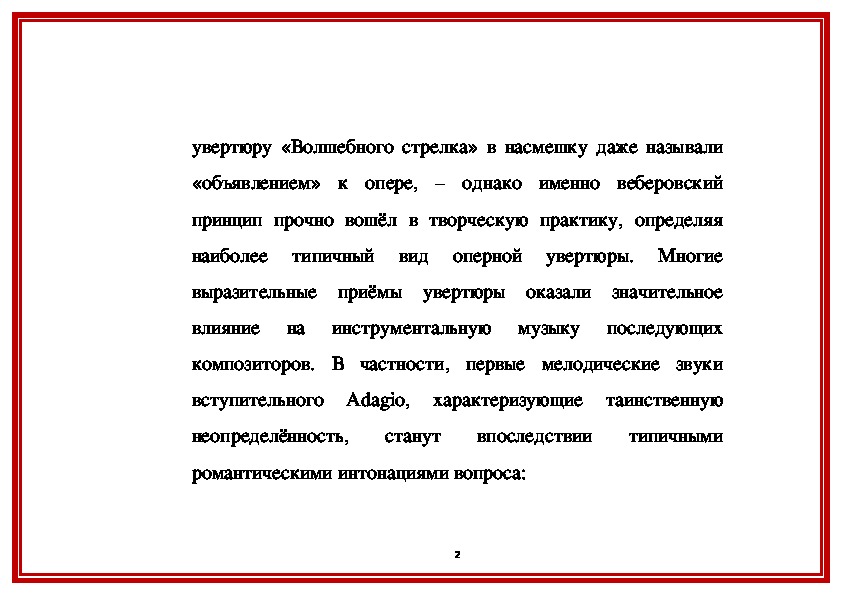 увертюру «Волшебного стрелка» в насмешку даже называли «объявлением» к опере, – однако именно веберовский принцип прочно вошёл в творческую практику, определяя наиболее типичный вид оперной увертюры. Многие выразительные приёмы увертюры оказали значительное влияние на инструментальную музыку последующих композиторов. В частности, первые мелодические звуки вступительного Adagio, характеризующие таинственную неопределённость, станут впоследствии типичными романтическими интонациями вопроса:

2